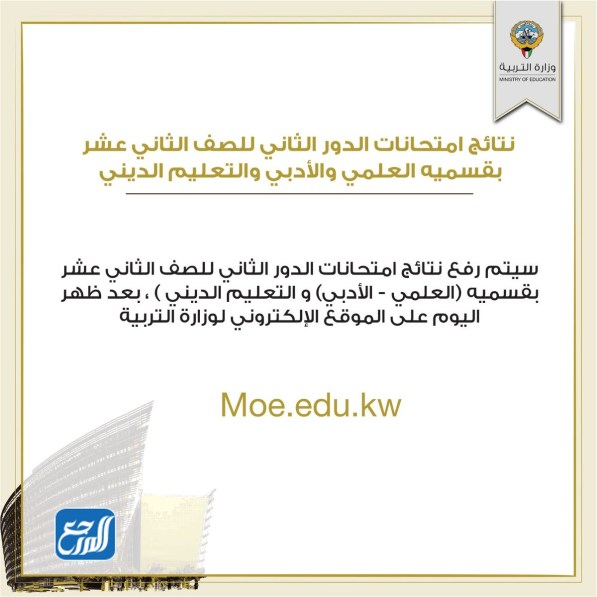 وزارة التربية
MINISTRY OF EDUCATION

نتائج امتحانات الدور الثاني للصف الثاني عشر بقسميه العلمي والأدبي والتعليم الديني

سيتم رفع نتائج امتحانات الدور الثاني للصف الثاني عشر بقسميه (العلمي - الأدبي) و التعليم الديني ) ، بعد ظهر اليوم على الموقع الإلكتروني لوزارة التربية

Moe.edu.kw

المرجع